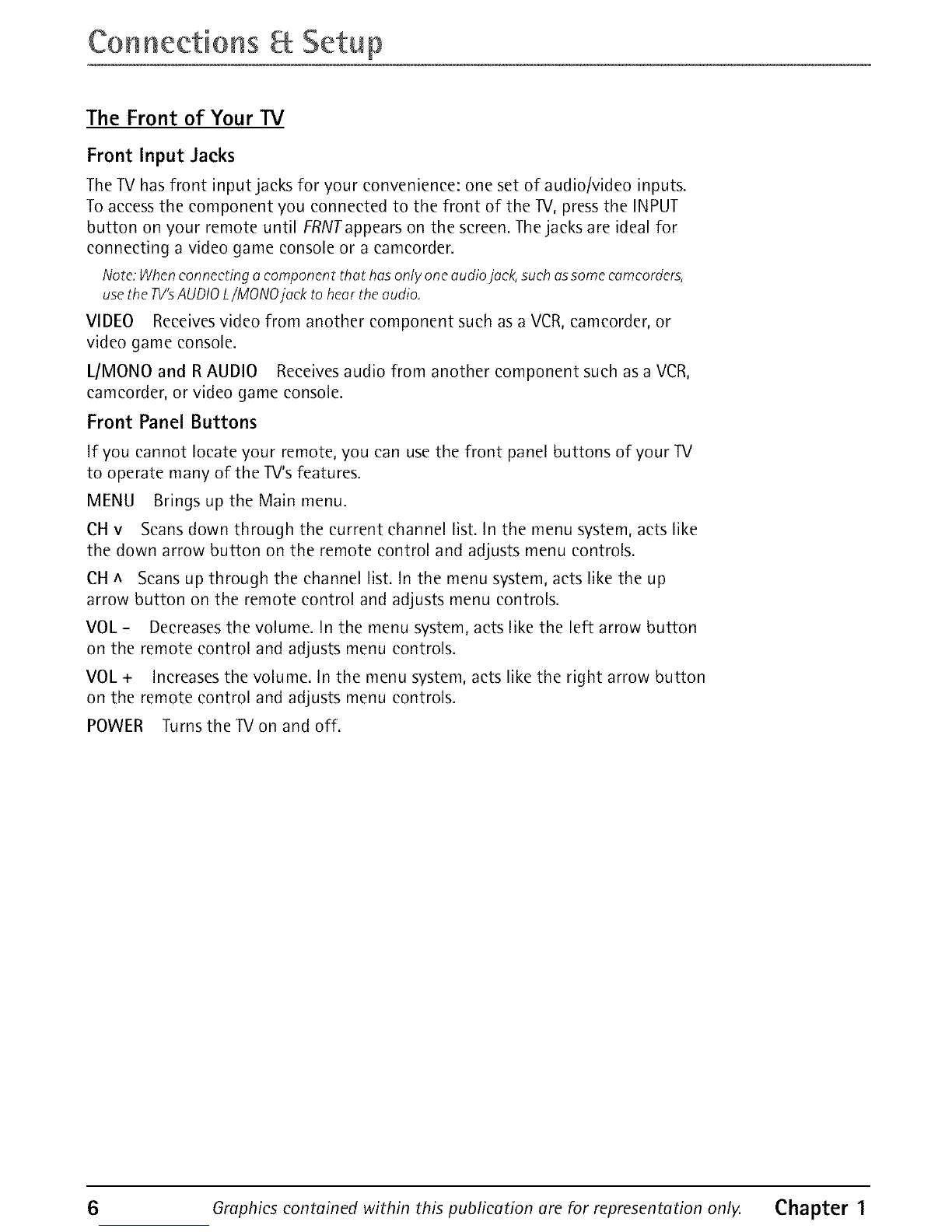 Connections & Setup

The Front of Your TV

Front Input Jacks

The TV has front input jacks for your convenience: one set of audio/video inputs. To access the component you connected to the front of the TV, press the INPUT button on your remote until FRNT appears on the screen. The jacks are ideal for connecting a video game console or a camcorder.

Note: When connecting a component that has only one audio jack, such as some camcorders, use the TV's AUDIO L/MONO jack to hear the audio.

VIDEO Receives video from another component such as a VCR, camcorder, or video game console.

L/MONO and R AUDIO Receives audio from another component such as a VCR, camcorder, or video game console.

Front Panel Buttons

If you cannot locate your remote, you can use the front panel buttons of your TV to operate many of the TV's features.

MENU Brings up the Main menu.

CH v Scans down through the current channel list. In the menu system, acts like the down arrow button on the remote control and adjusts menu controls.

CH ^ Scans up through the channel list. In the menu system, acts like the up arrow button on the remote control and adjusts menu controls.

VOL - Decreases the volume. In the menu system, acts like the left arrow button on the remote control and adjusts menu controls.

VOL + Increases the volume. In the menu system, acts like the right arrow button on the remote control and adjusts menu controls.

POWER Turns the TV on and off.

6 Graphics contained within this publication are for representation only. Chapter 1